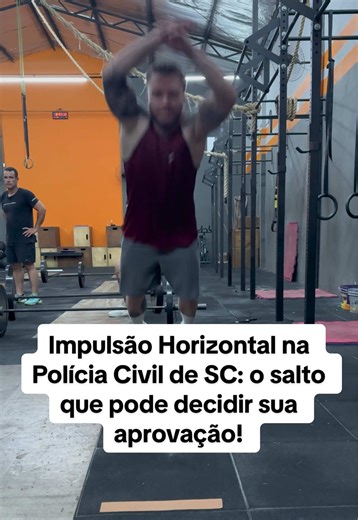 Impulsão Horizontal na Polícia Civil de SC: o salto que pode decidir sua aprovação!